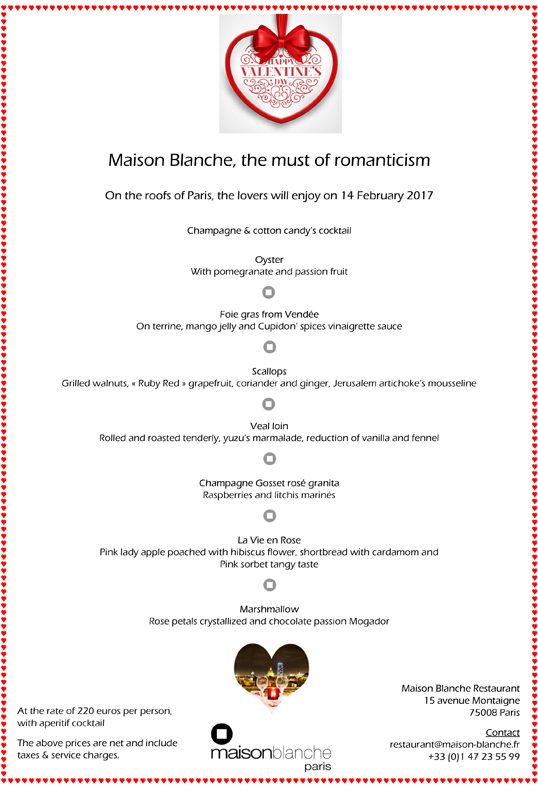 HAPPY VALENTINE'S DAY

Maison Blanche, the must of romanticism

On the roofs of Paris, the lovers will enjoy on 14 February 2017

Champagne & cotton candy's cocktail

Oyster
With pomegranate and passion fruit

Foie gras from Vendée
On terrine, mango jelly and Cupidon' spices vinaigrette sauce

Scallops
Grilled walnuts, « Ruby Red » grapefruit, coriander and ginger, Jerusalem artichoke's mousseline

Veal loin
Rolled and roasted tenderly, yuzu's marmalade, reduction of vanilla and fennel

Champagne Gosset rosé granita
Raspberries and litchis marinés

La Vie en Rose
Pink lady apple poached with hibiscus flower, shortbread with cardamom and Pink sorbet tangy taste

Marshmallow
Rose petals crystallized and chocolate passion Mogador

At the rate of 220 euros per person, with aperitif cocktail

The above prices are net and include taxes & service charges.

maisonblanche
paris

Maison Blanche Restaurant
15 avenue Montaigne
75008 Paris

Contact
restaurant@maison-blanche.fr
+33 (0)1 47 23 55 99